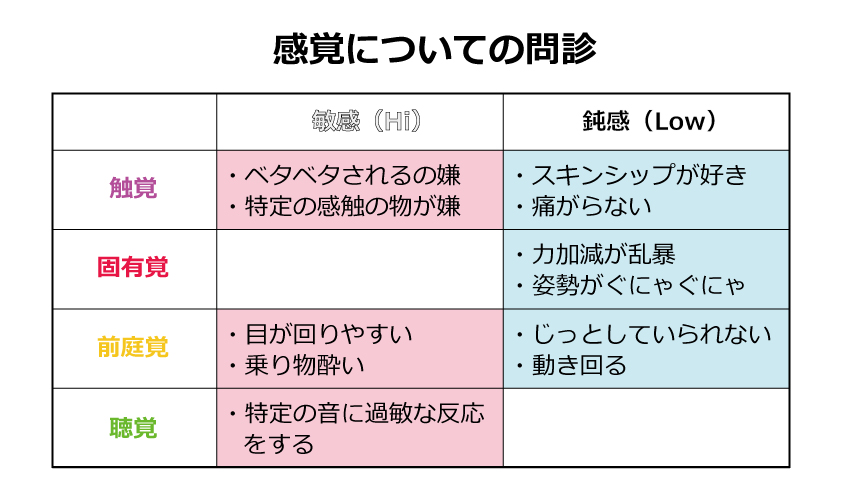 感覚についての問診

|  | 敏感（Hi） | 鈍感（Low） |
|---|---|---|
| 触覚 | ・ベタベタされるの嫌 ・特定の感触の物が嫌 | ・スキンシップが好き ・痛がらない |
| 固有覚 |  | ・力加減が乱暴 ・姿勢がぐにゃぐにゃ |
| 前庭覚 | ・目が回りやすい ・乗り物酔い | ・じっとしていられない ・動き回る |
| 聴覚 | ・特定の音に過敏な反応をする |  |